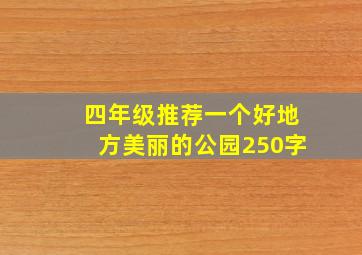 四年级推荐一个好地方美丽的公园250字